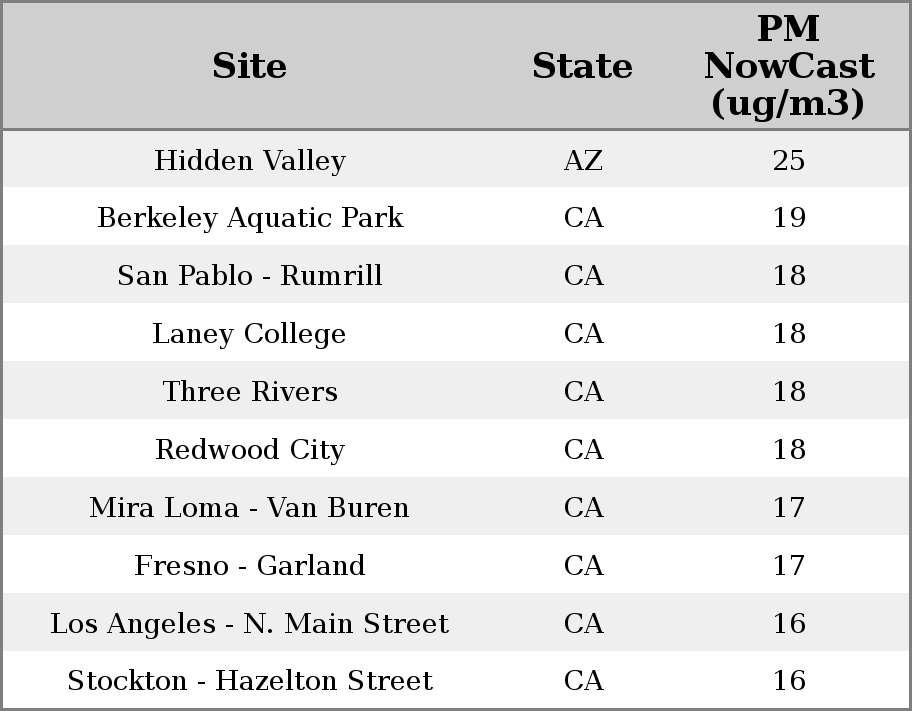 | Site | State | PM NowCast (ug/m3) |
|---|---|---|
| Hidden Valley | AZ | 25 |
| Berkeley Aquatic Park | CA | 19 |
| San Pablo - Rumrill | CA | 18 |
| Laney College | CA | 18 |
| Three Rivers | CA | 18 |
| Redwood City | CA | 18 |
| Mira Loma - Van Buren | CA | 17 |
| Fresno - Garland | CA | 17 |
| Los Angeles - N. Main Street | CA | 16 |
| Stockton - Hazelton Street | CA | 16 |